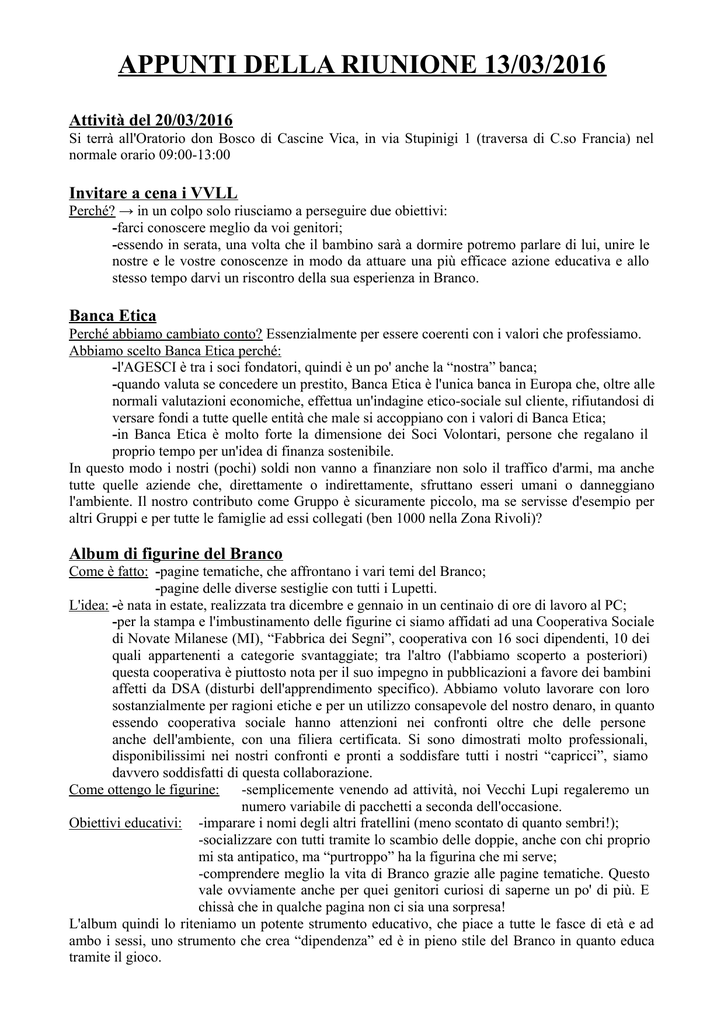 APPUNTI DELLA RIUNIONE 13/03/2016

Attività del 20/03/2016
Si terrà all'Oratorio don Bosco di Cascine Vica, in via Stupinigi 1 (traversa di C.so Francia) nel normale orario 09:00-13:00

Invitare a cena i VVLL
Perché? → in un colpo solo riusciamo a perseguire due obiettivi:
-farci conoscere meglio da voi genitori;
-essendo in serata, una volta che il bambino sarà a dormire potremo parlare di lui, unire le nostre e le vostre conoscenze in modo da attuare una più efficace azione educativa e allo stesso tempo darvi un riscontro della sua esperienza in Branco.

Banca Etica
Perché abbiamo cambiato conto? Essenzialmente per essere coerenti con i valori che professiamo.
Abbiamo scelto Banca Etica perché:
-l'AGESCI è tra i soci fondatori, quindi è un po' anche la “nostra” banca;
-quando valuta se concedere un prestito, Banca Etica è l'unica banca in Europa che, oltre alle normali valutazioni economiche, effettua un'indagine etico-sociale sul cliente, rifiutandosi di versare fondi a tutte quelle entità che male si accoppiano con i valori di Banca Etica;
-in Banca Etica è molto forte la dimensione dei Soci Volontari, persone che regalano il proprio tempo per un'idea di finanza sostenibile.
In questo modo i nostri (pochi) soldi non vanno a finanziare non solo il traffico d'armi, ma anche tutte quelle aziende che, direttamente o indirettamente, sfruttano esseri umani o danneggiano l'ambiente. Il nostro contributo come Gruppo è sicuramente piccolo, ma se servisse d'esempio per altri Gruppi e per tutte le famiglie ad essi collegati (ben 1000 nella Zona Rivoli)?

Album di figurine del Branco
Come è fatto: -pagine tematiche, che affrontano i vari temi del Branco;
-pagine delle diverse sestiglie con tutti i Lupetti.
L'idea: -è nata in estate, realizzata tra dicembre e gennaio in un centinaio di ore di lavoro al PC;
-per la stampa e l'imbustinamento delle figurine ci siamo affidati ad una Cooperativa Sociale di Novate Milanese (MI), “Fabbrica dei Segni”, cooperativa con 16 soci dipendenti, 10 dei quali appartenenti a categorie svantaggiate; tra l'altro (l'abbiamo scoperto a posteriori) questa cooperativa è piuttosto nota per il suo impegno in pubblicazioni a favore dei bambini affetti da DSA (disturbi dell'apprendimento specifico). Abbiamo voluto lavorare con loro sostanzialmente per ragioni etiche e per un utilizzo consapevole del nostro denaro, in quanto essendo cooperativa sociale hanno attenzioni nei confronti oltre che delle persone anche dell'ambiente, con una filiera certificata. Si sono dimostrati molto professionali, disponibilissimi nei nostri confronti e pronti a soddisfare tutti i nostri “capricci”, siamo davvero soddisfatti di questa collaborazione.
Come ottengo le figurine: -semplicemente venendo ad attività, noi Vecchi Lupi regaleremo un numero variabile di pacchetti a seconda dell'occasione.
Obiettivi educativi: -imparare i nomi degli altri fratellini (meno scontato di quanto sembri!);
-socializzare con tutti tramite lo scambio delle doppie, anche con chi proprio mi sta antipatico, ma “purtroppo” ha la figurina che mi serve;
-comprendere meglio la vita di Branco grazie alle pagine tematiche. Questo vale ovviamente anche per quei genitori curiosi di saperne un po' di più. E chissà che in qualche pagina non ci sia una sorpresa!
L'album quindi lo riteniamo un potente strumento educativo, che piace a tutte le fasce di età e ad ambo i sessi, uno strumento che crea “dipendenza” ed è in pieno stile del Branco in quanto educa tramite il gioco.